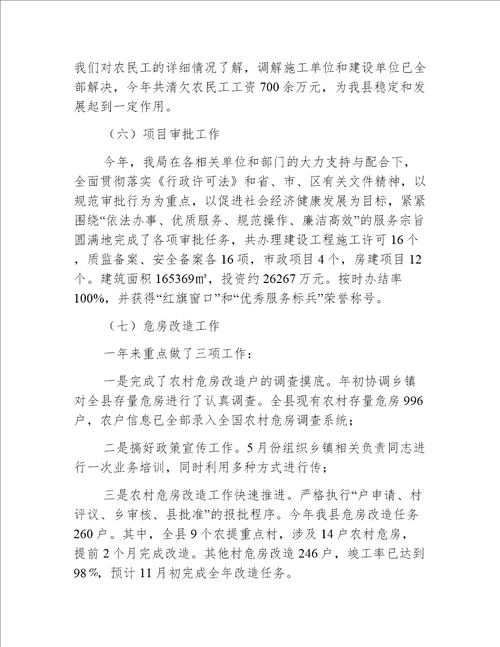 我们对农民工的详细情况了解，调解施工单位和建设单位已全部解决，今年共清欠农民工工资700余万元，为我县稳定和发展起到一定作用。

（六）项目审批工作

今年，我局在各相关单位和部门的大力支持与配合下，全面贯彻落实《行政许可法》和省、市、区有关文件精神，以规范审批行为为重点，以促进社会经济健康发展为目标，紧紧围绕“依法办事、优质服务、规范操作、廉洁高效”的服务宗旨圆满地完成了各项审批任务，共办理建设工程施工许可16个，质监备案、安全备案各16项，市政项目4个，房建项目12个。建筑面积165369㎡，投资约26267万元。按时办结率100%，并获得“红旗窗口”和“优秀服务标兵”荣誉称号。

（七）危房改造工作

一年来重点做了三项工作：

一是完成了农村危房改造户的调查摸底。年初协调乡镇对全县存量危房进行了认真调查。全县现有农村存量危房996户，农户信息已全部录入全国农村危房调查系统；

二是搞好政策宣传工作。5月份组织乡镇相关负责同志进行一次业务培训，同时利用多种方式进行传；

三是农村危房改造工作快速推进。严格执行“户申请、村评议、乡审核、县批准”的报批程序。今年我县危房改造任务260户。其中，全县9个农提重点村，涉及14户农村危房，提前2个月完成改造。其他村危房改造246户，竣工率已达到98%，预计11月初完成全年改造任务。